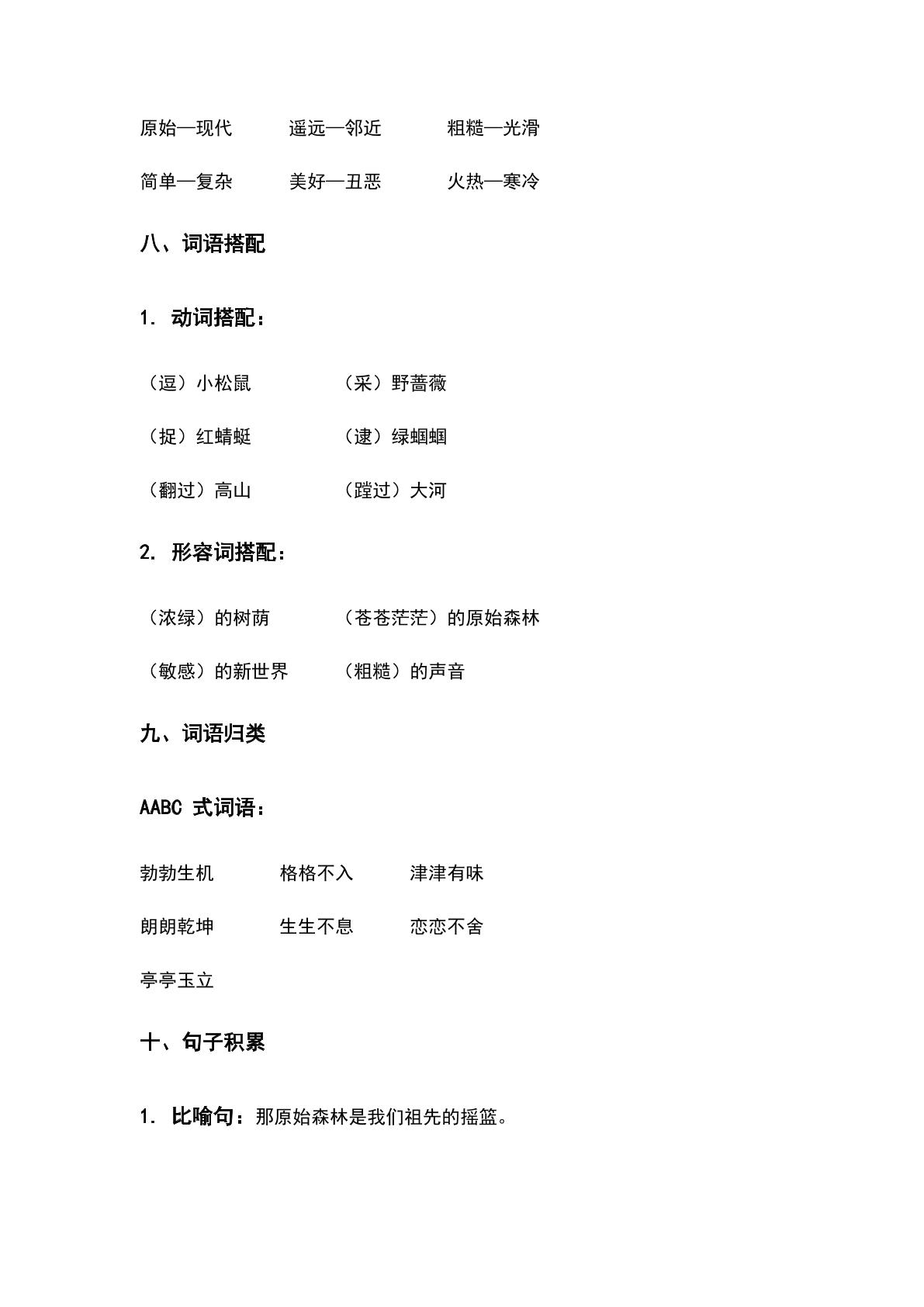 原始—现代 遥远—邻近 粗糙—光滑

简单—复杂 美好—丑恶 火热—寒冷

八、词语搭配

1.动词搭配：

（逗）小松鼠 （采）野蔷薇

（捉）红蜻蜓 （逮）绿蝈蝈

（翻过）高山 （蹚过）大河

2.形容词搭配：

（浓绿）的树荫 （苍苍茫茫）的原始森林

（敏感）的新世界 （粗糙）的声音

九、词语归类

AABC式词语：

勃勃生机 格格不入 津津有味

朗朗乾坤 生生不息 恋恋不舍

亭亭玉立

十、句子积累

1.比喻句：那原始森林是我们祖先的摇篮。